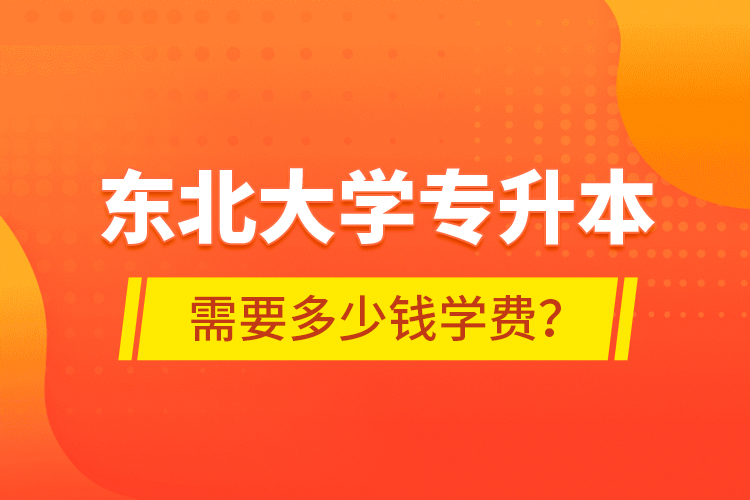 东北大学专升本

需要多少钱学费?